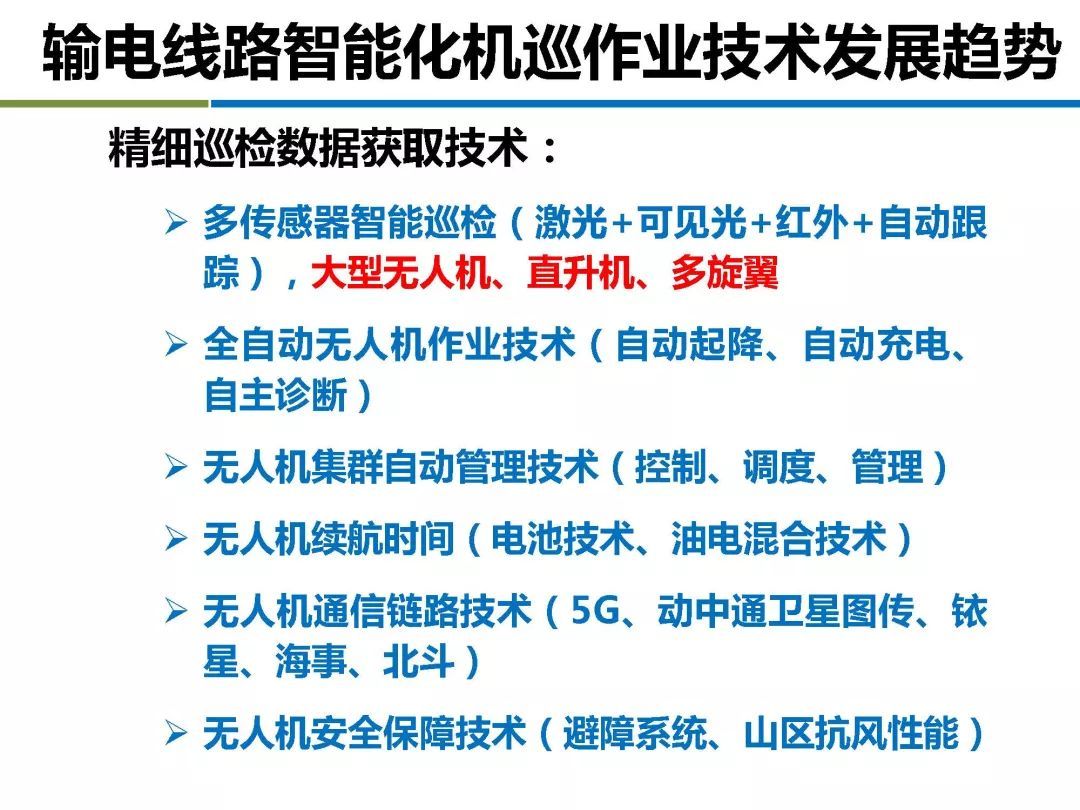 输电线路智能化机巡作业技术发展趋势

精细巡检数据获取技术：

➢ 多传感器智能巡检（激光+可见光+红外+自动跟踪），大型无人机、直升机、多旋翼

➢ 全自动无人机作业技术（自动起降、自动充电、自主诊断）

➢ 无人机集群自动管理技术（控制、调度、管理）

➢ 无人机续航时间（电池技术、油电混合技术）

➢ 无人机通信链路技术（5G、动中通卫星图传、铱星、海事、北斗）

➢ 无人机安全保障技术（避障系统、山区抗风性能）